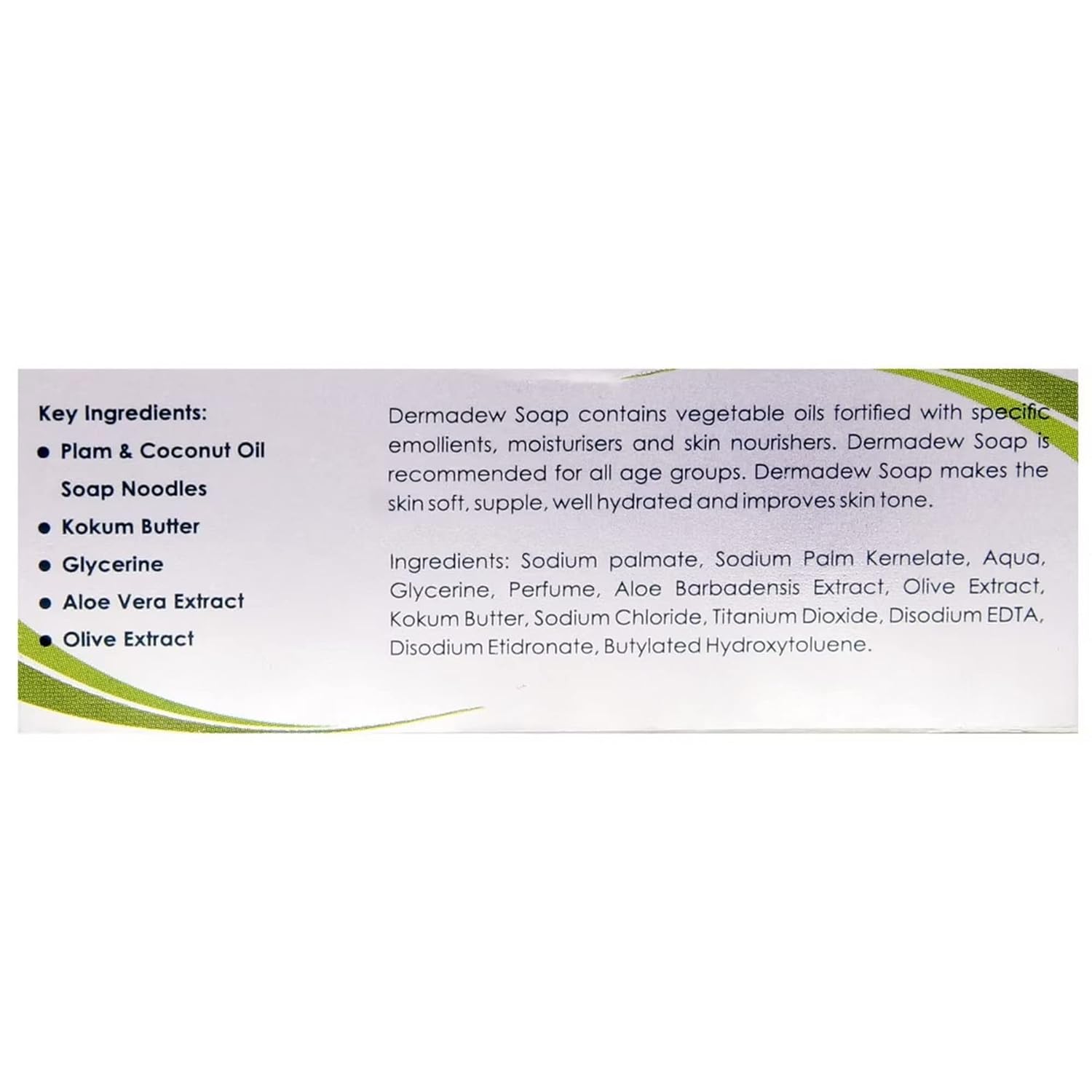 Key Ingredients:

• Plam & Coconut Oil Soap Noodles
• Kokum Butter
• Glycerine
• Aloe Vera Extract
• Olive Extract

Dermadew Soap contains vegetable oils fortified with specific emollients, moisturisers and skin nourishers. Dermadew Soap is recommended for all age groups. Dermadew Soap makes the skin soft, supple, well hydrated and improves skin tone.

Ingredients: Sodium palmate, Sodium Palm Kernelate, Aqua, Glycerine, Perfume, Aloe Barbadensis Extract, Olive Extract, Kokum Butter, Sodium Chloride, Titanium Dioxide, Disodium EDTA, Disodium Etidronate, Butylated Hydroxytoluene.